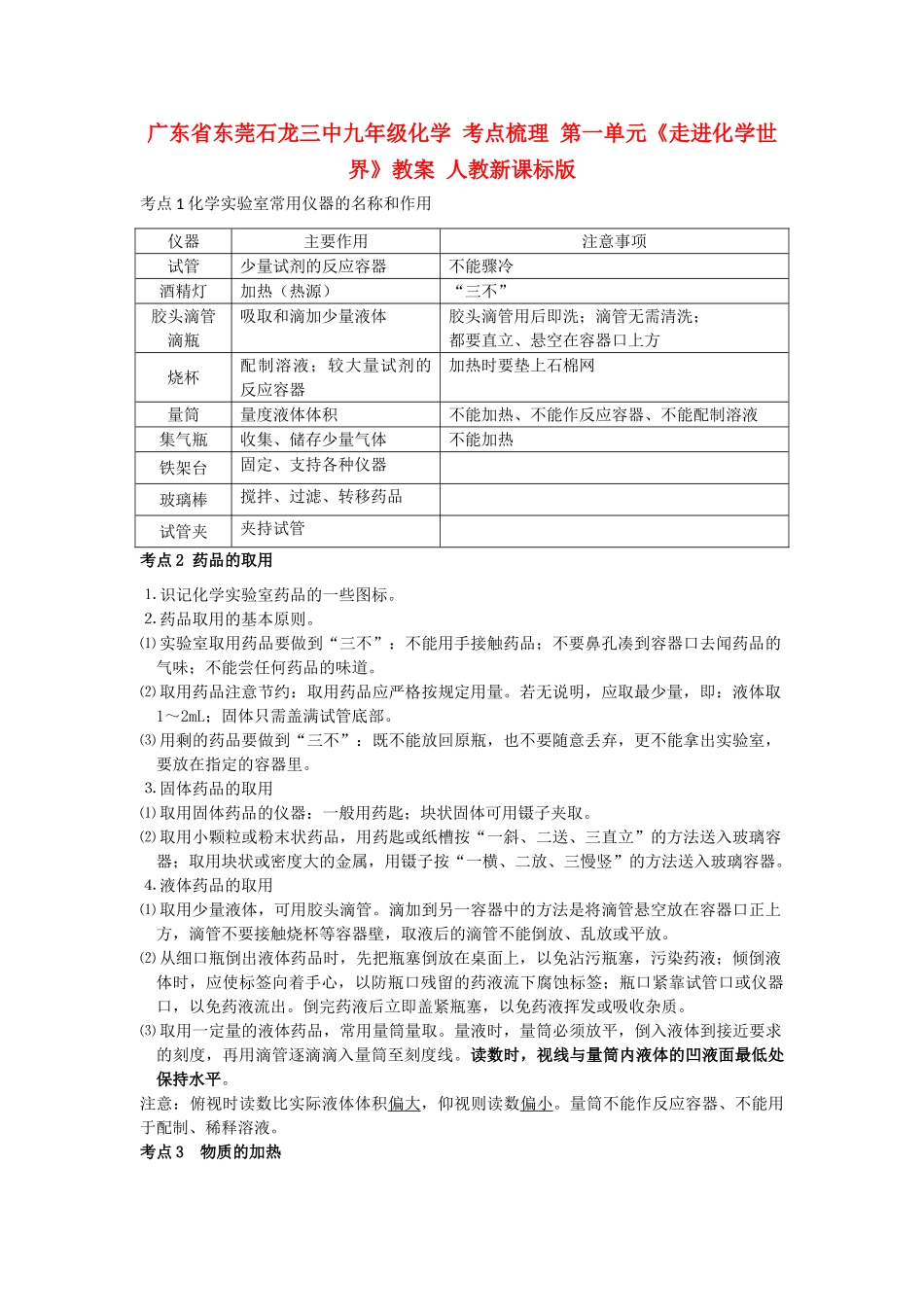 广东省东莞石龙三中九年级化学 考点梳理 第一单元《走进化学世界》教案 人教新课标版

考点1化学实验室常用仪器的名称和作用

| 仪器 | 主要作用 | 注意事项 |
|---|---|---|
| 试管 | 少量试剂的反应容器 | 不能骤冷 |
| 酒精灯 | 加热（热源） | “三不” |
| 胶头滴管 滴瓶 | 吸取和滴加少量液体 | 胶头滴管用后即洗；滴管无需清洗；都要直立、悬空在容器口上方 |
| 烧杯 | 配制溶液；较大量试剂的反应容器 | 加热时要垫上石棉网 |
| 量筒 | 量度液体体积 | 不能加热、不能作反应容器、不能配制溶液 |
| 集气瓶 | 收集、储存少量气体 | 不能加热 |
| 铁架台 | 固定、支持各种仪器 | |
| 玻璃棒 | 搅拌、过滤、转移药品 | |
| 试管夹 | 夹持试管 | |

考点2 药品的取用

1.识记化学实验室药品的一些图标。
2.药品取用的基本原则。
⑴实验室取用药品要做到“三不”：不能用手接触药品；不要鼻孔凑到容器口去闻药品的气味；不能尝任何药品的味道。
⑵取用药品注意节约：取用药品应严格按规定用量。若无说明，应取最少量，即：液体取1～2mL；固体只需盖满试管底部。
⑶用剩的药品要做到“三不”：既不能放回原瓶，也不要随意丢弃，更不能拿出实验室，要放在指定的容器里。
3.固体药品的取用
⑴取用固体药品的仪器：一般用药匙；块状固体可用镊子夹取。
⑵取用小颗粒或粉末状药品，用药匙或纸槽按“一斜、二送、三直立”的方法送入玻璃容器；取用块状或密度大的金属，用镊子按“一横、二放、三慢竖”的方法送入玻璃容器。
4.液体药品的取用
⑴取用少量液体，可用胶头滴管。滴加到另一容器中的方法是将滴管悬空放在容器口正上方，滴管不要接触烧杯等容器壁，取液后的滴管不能倒放、乱放或平放。
⑵从细口瓶倒出液体药品时，先把瓶塞倒放在桌面上，以免沾污瓶塞，污染药液；倾倒液体时，应使标签向着手心，以防瓶口残留的药液流下腐蚀标签；瓶口紧靠试管口或仪器口，以免药液流出。倒完药液后立即盖紧瓶塞，以免药液挥发或吸收杂质。
⑶取用一定量的液体药品，常用量筒量取。量液时，量筒必须放平，倒入液体到接近要求的刻度，再用滴管逐滴滴入量筒至刻度线。读数时，视线与量筒内液体的凹液面最低处保持水平。
注意：俯视时读数比实际液体体积偏大，仰视则读数偏小。量筒不能作反应容器、不能用于配制、稀释溶液。
考点3 物质的加热